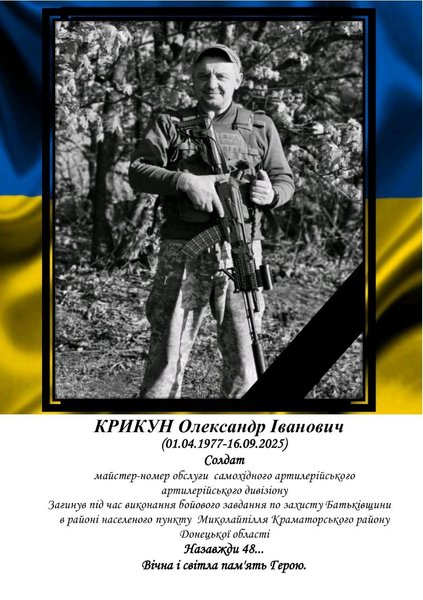 КРИКУН Олександр Іванович
(01.04.1977-16.09.2025)
Солдат
майстер-номер обслуги самохідного артилерійського артилерійського дивізіону
Загинув під час виконання бойового завдання по захисту Батьківщини в районі населеного пункту Миколайпілля Краматорського району Донецької області
Назавжди 48...
Вічна і світла пам'ять Герою.